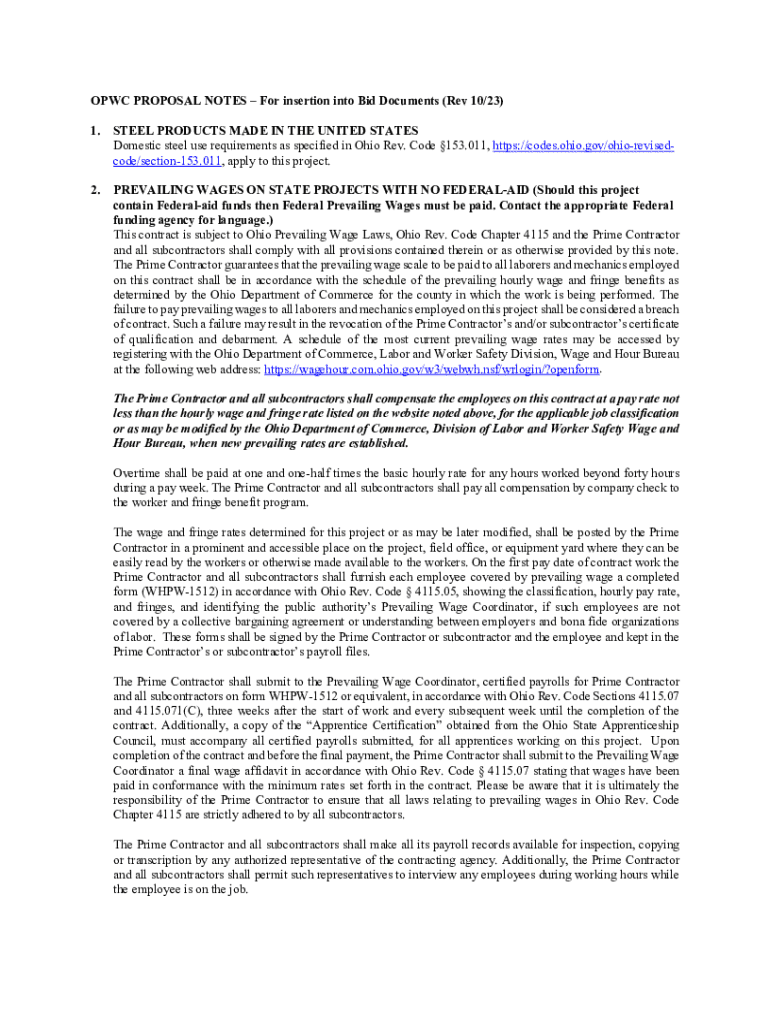 OPWC PROPOSAL NOTES – For insertion into Bid Documents (Rev 10/23)

1. STEEL PRODUCTS MADE IN THE UNITED STATES
Domestic steel use requirements as specified in Ohio Rev. Code §153.011, https://codes.ohio.gov/ohio-revised-code/section-153.011, apply to this project.

2. PREVAILING WAGES ON STATE PROJECTS WITH NO FEDERAL-AID (Should this project contain Federal-aid funds then Federal Prevailing Wages must be paid. Contact the appropriate Federal funding agency for language.)
This contract is subject to Ohio Prevailing Wage Laws, Ohio Rev. Code Chapter 4115 and the Prime Contractor and all subcontractors shall comply with all provisions contained therein or as otherwise provided by this note. The Prime Contractor guarantees that the prevailing wage scale to be paid to all laborers and mechanics employed on this contract shall be in accordance with the schedule of the prevailing hourly wage and fringe benefits as determined by the Ohio Department of Commerce for the county in which the work is being performed. The failure to pay prevailing wages to all laborers and mechanics employed on this project shall be considered a breach of contract. Such a failure may result in the revocation of the Prime Contractor's and/or subcontractor's certificate of qualification and debarment. A schedule of the most current prevailing wage rates may be accessed by registering with the Ohio Department of Commerce, Labor and Worker Safety Division, Wage and Hour Bureau at the following web address: https://wagehour.com.ohio.gov/w3/webwh.nsf/wrlogin/?openform.

The Prime Contractor and all subcontractors shall compensate the employees on this contract at a pay rate not less than the hourly wage and fringe rate listed on the website noted above, for the applicable job classification or as may be modified by the Ohio Department of Commerce, Division of Labor and Worker Safety Wage and Hour Bureau, when new prevailing rates are established.

Overtime shall be paid at one and one-half times the basic hourly rate for any hours worked beyond forty hours during a pay week. The Prime Contractor and all subcontractors shall pay all compensation by company check to the worker and fringe benefit program.

The wage and fringe rates determined for this project or as may be later modified, shall be posted by the Prime Contractor in a prominent and accessible place on the project, field office, or equipment yard where they can be easily read by the workers or otherwise made available to the workers. On the first pay date of contract work the Prime Contractor and all subcontractors shall furnish each employee covered by prevailing wage a completed form (WHPW-1512) in accordance with Ohio Rev. Code § 4115.05, showing the classification, hourly pay rate, and fringes, and identifying the public authority's Prevailing Wage Coordinator, if such employees are not covered by a collective bargaining agreement or understanding between employers and bona fide organizations of labor. These forms shall be signed by the Prime Contractor or subcontractor and the employee and kept in the Prime Contractor's or subcontractor's payroll files.

The Prime Contractor shall submit to the Prevailing Wage Coordinator, certified payrolls for Prime Contractor and all subcontractors on form WHPW-1512 or equivalent, in accordance with Ohio Rev. Code Sections 4115.07 and 4115.071(C), three weeks after the start of work and every subsequent week until the completion of the contract. Additionally, a copy of the "Apprentice Certification" obtained from the Ohio State Apprenticeship Council, must accompany all certified payrolls submitted, for all apprentices working on this project. Upon completion of the contract and before the final payment, the Prime Contractor shall submit to the Prevailing Wage Coordinator a final wage affidavit in accordance with Ohio Rev. Code § 4115.07 stating that wages have been paid in conformance with the minimum rates set forth in the contract. Please be aware that it is ultimately the responsibility of the Prime Contractor to ensure that all laws relating to prevailing wages in Ohio Rev. Code Chapter 4115 are strictly adhered to by all subcontractors.

The Prime Contractor and all subcontractors shall make all its payroll records available for inspection, copying or transcription by any authorized representative of the contracting agency. Additionally, the Prime Contractor and all subcontractors shall permit such representatives to interview any employees during working hours while the employee is on the job.